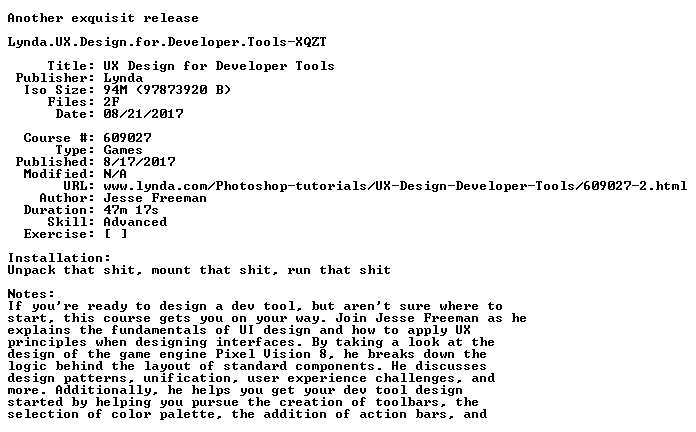 Another exquisit release

Lynda.UX.Design.for.Developer.Tools-XQZT

Title: UX Design for Developer Tools
Publisher: Lynda
Iso Size: 94M (97873920 B)
Files: 2F
Date: 08/21/2017

Course #: 609027
Type: Games
Published: 8/17/2017
Modified: N/A
URL: www.lynda.com/Photoshop-tutorials/UX-Design-Developer-Tools/609027-2.html
Author: Jesse Freeman
Duration: 47m 17s
Skill: Advanced
Exercise: [ ]

Installation:
Unpack that shit, mount that shit, run that shit

Notes:
If you're ready to design a dev tool, but aren't sure where to start, this course gets you on your way. Join Jesse Freeman as he explains the fundamentals of UI design and how to apply UX principles when designing interfaces. By taking a look at the design of the game engine Pixel Vision 8, he breaks down the logic behind the layout of standard components. He discusses design patterns, unification, user experience challenges, and more. Additionally, he helps you get your dev tool design started by helping you pursue the creation of toolbars, the selection of color palette, the addition of action bars, and